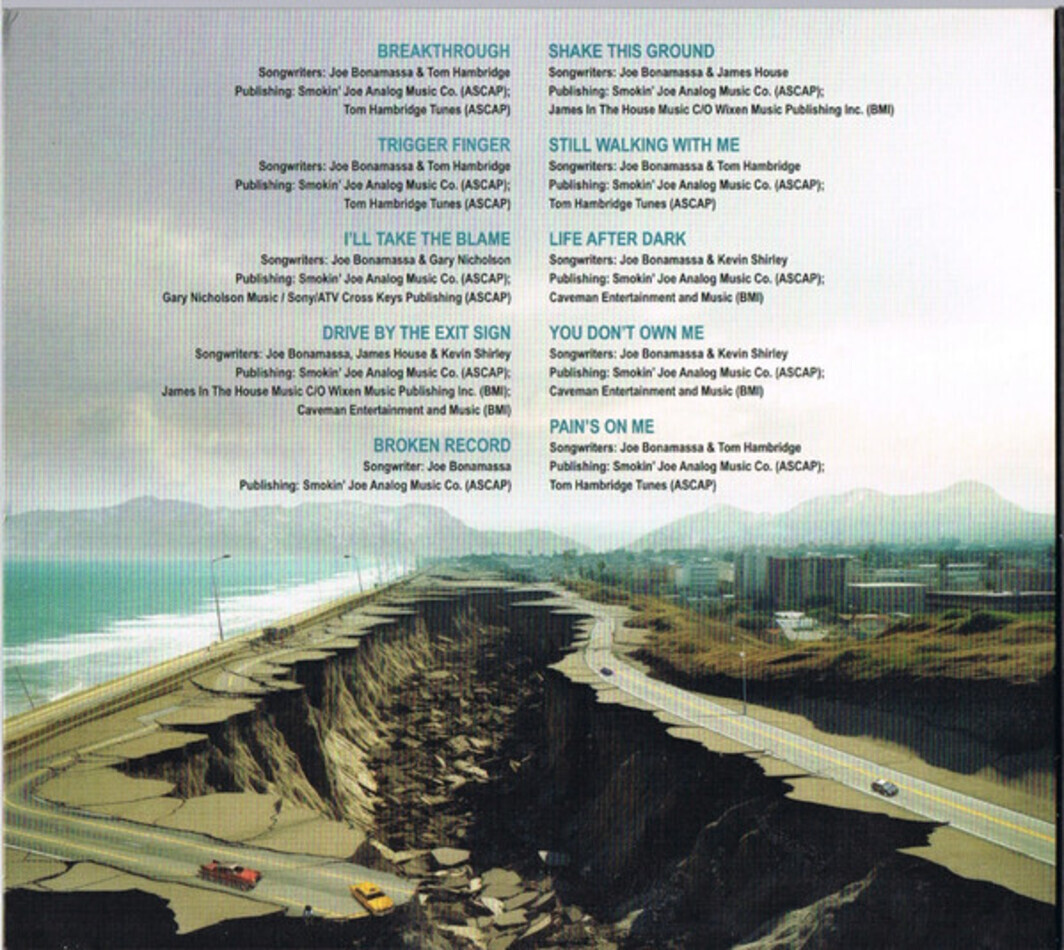 BREAKTHROUGH
Songwriters: Joe Bonamassa & Tom Hambridge
Publishing: Smokin' Joe Analog Music Co. (ASCAP);
Tom Hambridge Tunes (ASCAP)

TRIGGER FINGER
Songwriters: Joe Bonamassa & Tom Hambridge
Publishing: Smokin' Joe Analog Music Co. (ASCAP);
Tom Hambridge Tunes (ASCAP)

I'LL TAKE THE BLAME
Songwriters: Joe Bonamassa & Gary Nicholson
Publishing: Smokin' Joe Analog Music Co. (ASCAP);
Gary Nicholson Music / Sony/ATV Cross Keys Publishing (ASCAP)

DRIVE BY THE EXIT SIGN
Songwriters: Joe Bonamassa, James House & Kevin Shirley
Publishing: Smokin' Joe Analog Music Co. (ASCAP);
James In The House Music C/O Wixen Music Publishing Inc. (BMI);
Caveman Entertainment and Music (BMI)

BROKEN RECORD
Songwriter: Joe Bonamassa
Publishing: Smokin' Joe Analog Music Co. (ASCAP)

SHAKE THIS GROUND
Songwriters: Joe Bonamassa & James House
Publishing: Smokin' Joe Analog Music Co. (ASCAP);
James In The House Music C/O Wixen Music Publishing Inc. (BMI)

STILL WALKING WITH ME
Songwriters: Joe Bonamassa & Tom Hambridge
Publishing: Smokin' Joe Analog Music Co. (ASCAP);
Tom Hambridge Tunes (ASCAP)

LIFE AFTER DARK
Songwriters: Joe Bonamassa & Kevin Shirley
Publishing: Smokin' Joe Analog Music Co. (ASCAP);
Caveman Entertainment and Music (BMI)

YOU DON'T OWN ME
Songwriters: Joe Bonamassa & Kevin Shirley
Publishing: Smokin' Joe Analog Music Co. (ASCAP);
Caveman Entertainment and Music (BMI)

PAIN'S ON ME
Songwriters: Joe Bonamassa & Tom Hambridge
Publishing: Smokin' Joe Analog Music Co. (ASCAP);
Tom Hambridge Tunes (ASCAP)